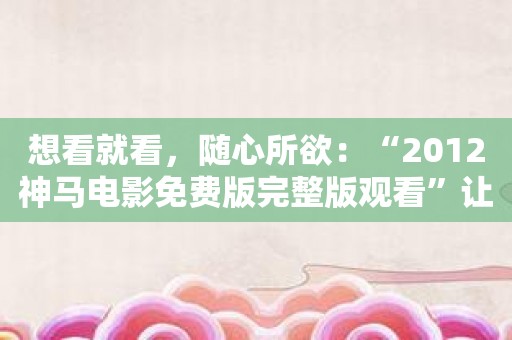 想看就看，随心所欲：“2012神马电影免费版完整版观看”让